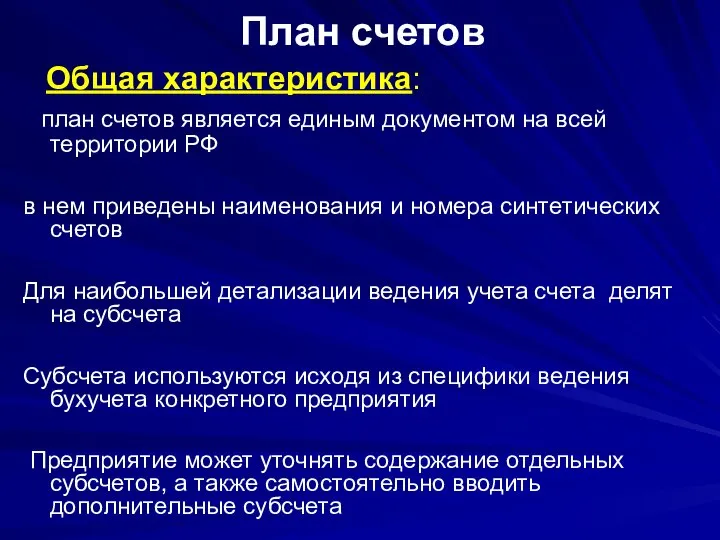 План счетов

Общая характеристика:

план счетов является единым документом на всей территории РФ

в нем приведены наименования и номера синтетических счетов

Для наибольшей детализации ведения учета счета делят на субсчета

Субсчета используются исходя из специфики ведения бухучета конкретного предприятия

Предприятие может уточнять содержание отдельных субсчетов, а также самостоятельно вводить дополнительные субсчета